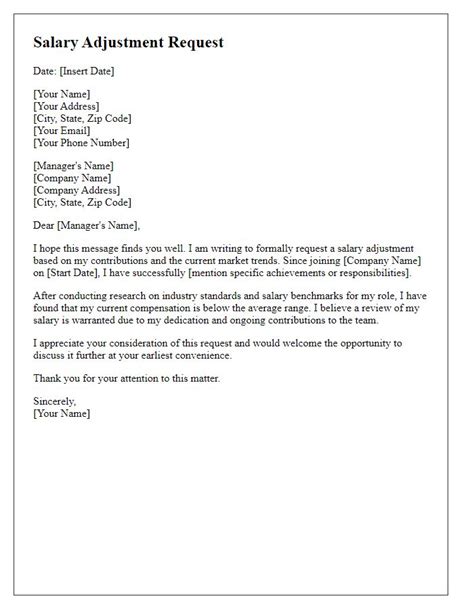 Salary Adjustment Request

Date: [Insert Date]

[Your Name]
[Your Address]
[City, State, Zip Code]
[Your Email]
[Your Phone Number]

[Manager's Name]
[Company Name]
[Company Address]
[City, State, Zip Code]

Dear [Manager's Name],

I hope this message finds you well. I am writing to formally request a salary adjustment based on my contributions and the current market trends. Since joining [Company Name] on [Start Date], I have successfully [mention specific achievements or responsibilities].

After conducting research on industry standards and salary benchmarks for my role, I have found that my current compensation is below the average range. I believe a review of my salary is warranted due to my dedication and ongoing contributions to the team.

I appreciate your consideration of this request and would welcome the opportunity to discuss it further at your earliest convenience.

Thank you for your attention to this matter.

Sincerely,
[Your Name]